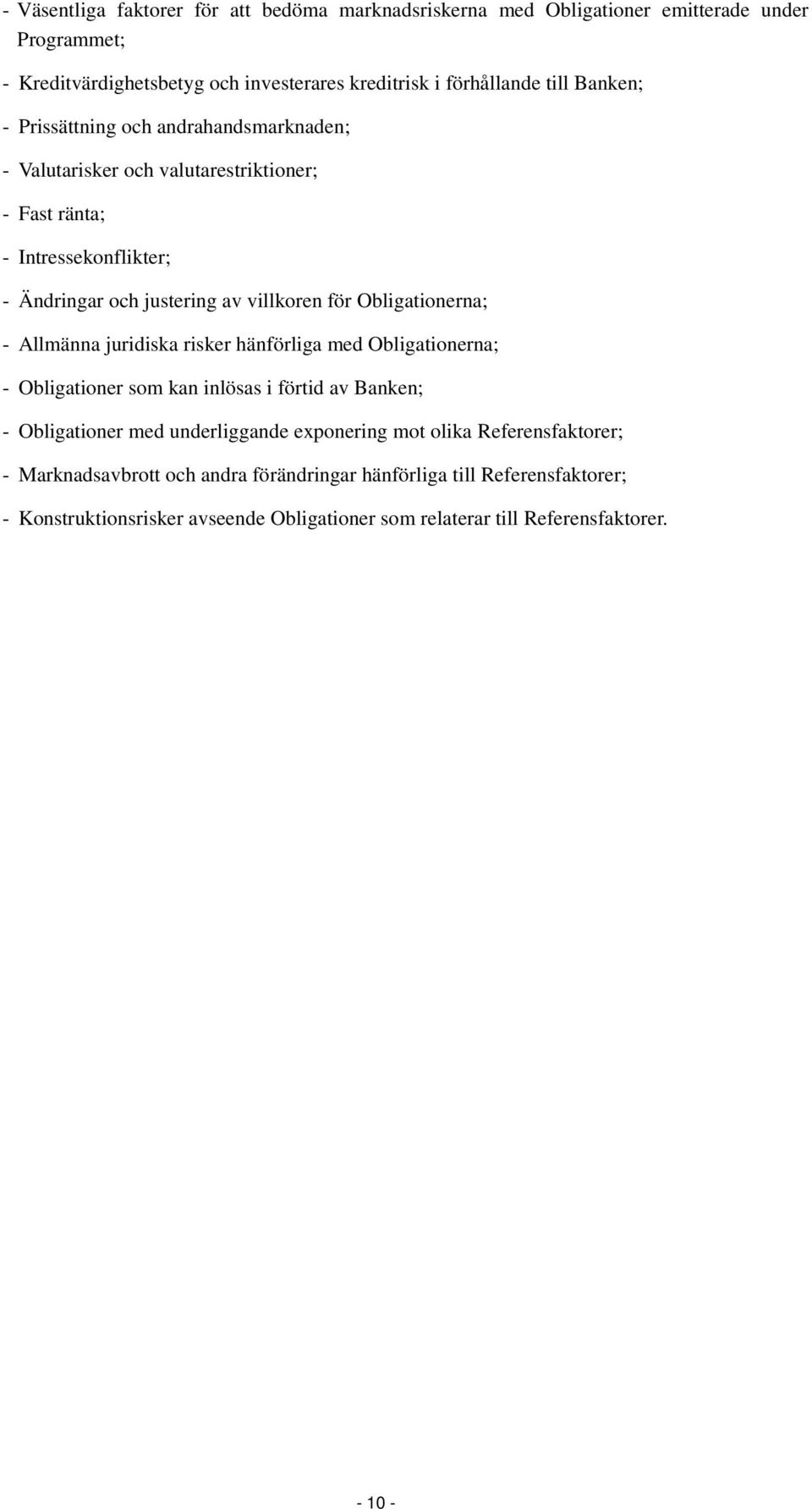 - Väsentliga faktorer för att bedöma marknadsriskerna med Obligationer emitterade under Programmet;

- Kreditvärdighetsbetyg och investerares kreditrisk i förhållande till Banken;

- Prissättning och andrahandsmarknaden;

- Valutarisker och valutarestriktioner;

- Fast ränta;

- Intressekonflikter;

- Ändringar och justering av villkoren för Obligationerna;

- Allmänna juridiska risker hänförliga med Obligationerna;

- Obligationer som kan inlösas i förtid av Banken;

- Obligationer med underliggande exponering mot olika Referensfaktorer;

- Marknadsavbrott och andra förändringar hänförliga till Referensfaktorer;

- Konstruktionsrisker avseende Obligationer som relaterar till Referensfaktorer.

- 10 -